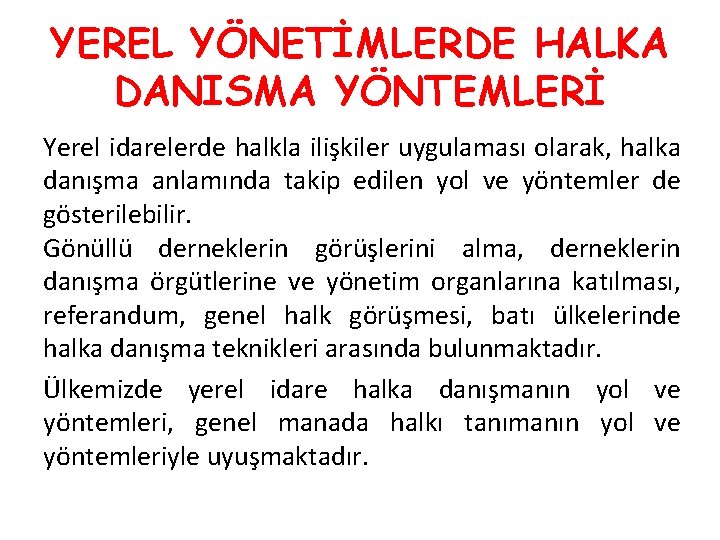 YEREL YÖNETİMLERDE HALKA DANISMA YÖNTEMLERİ

Yerel idarelerde halkla ilişkiler uygulaması olarak, halka danışma anlamında takip edilen yol ve yöntemler de gösterilebilir.

Gönüllü derneklerin görüşlerini alma, derneklerin danışma örgütlerine ve yönetim organlarına katılması, referandum, genel halk görüşmesi, batı ülkelerinde halka danışma teknikleri arasında bulunmaktadır.

Ülkemizde yerel idare halka danışmanın yol ve yöntemleri, genel manada halkı tanımanın yol ve yöntemleriyle uyuşmaktadır.